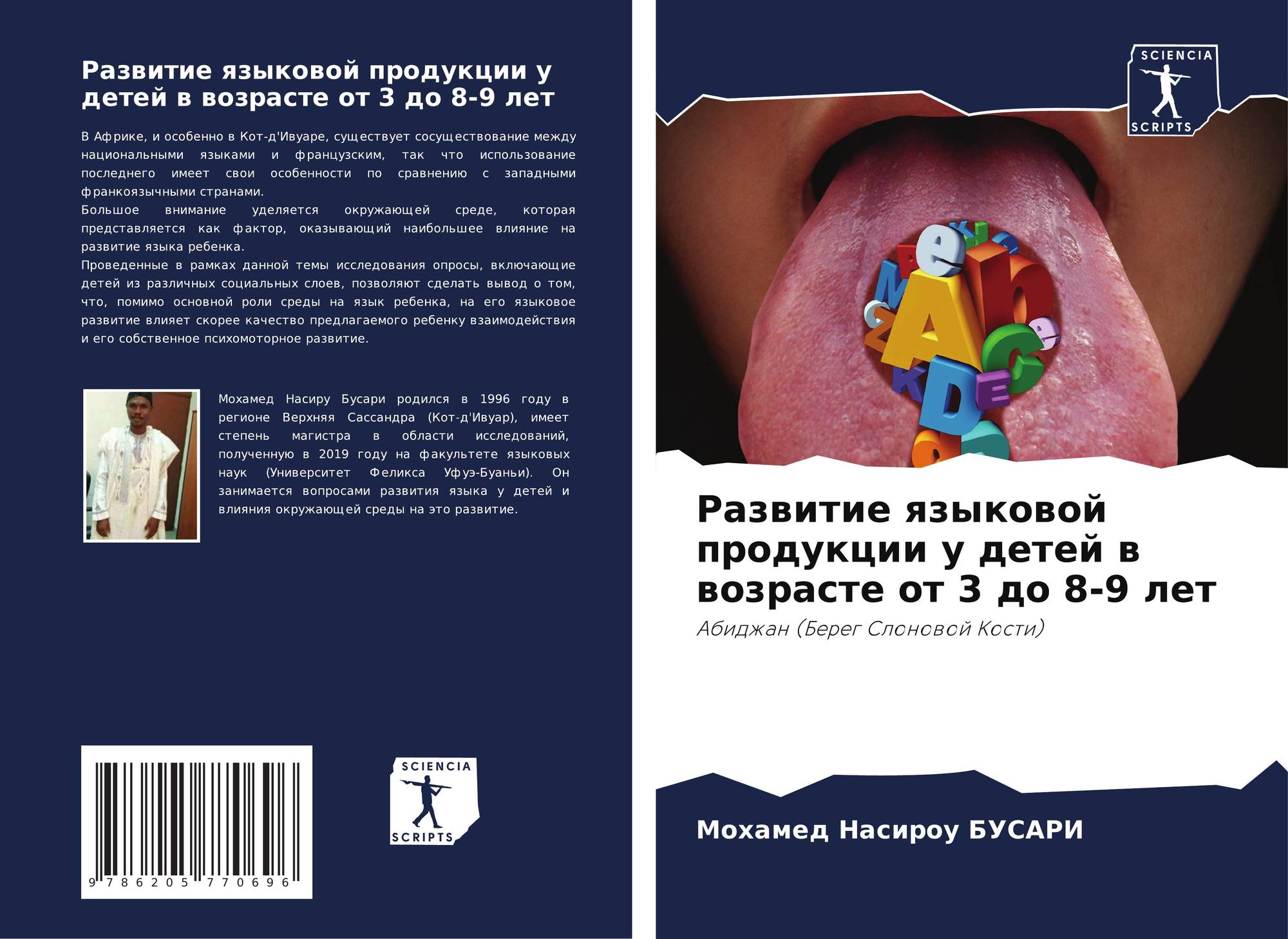 Развитие языковой продукции у детей в возрасте от 3 до 8-9 лет

В Африке, и особенно в Кот-д'Ивуаре, существует сосуществование между национальными языками и французским, так что использование последнего имеет свои особенности по сравнению с западными франкоязычными странами.
Большое внимание уделяется окружающей среде, которая представляется как фактор, оказывающий наибольшее влияние на развитие языка ребенка.
Проведенные в рамках данной темы исследования опросы, включающие детей из различных социальных слоев, позволяют сделать вывод о том, что, помимо основной роли среды на язык ребенка, на его языковое развитие влияет скорее качество предлагаемого ребенку взаимодействия и его собственное психомоторное развитие.

Мохамед Насиру Бусари родился в 1996 году в регионе Верхняя Сассандра (Кот-д'Ивуар), имеет степень магистра в области исследований, полученную в 2019 году на факультете языковых наук (Университет Феликса Уфуэ-Буаньи). Он занимается вопросами развития языка у детей и влияния окружающей среды на это развитие.

9 786205 770696

SCIENCIA SCRIPTS

SCIENCIA SCRIPTS

Развитие языковой продукции у детей в возрасте от 3 до 8-9 лет

Абиджан (Берег Слоновой Кости)

Мохамед Насироу БУСАРИ